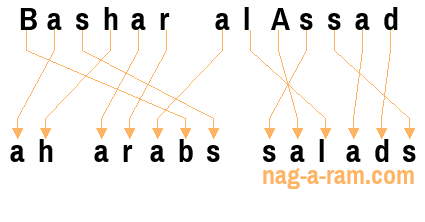 Bashar al Assad

ah arabs salads

nag-a-ram.com